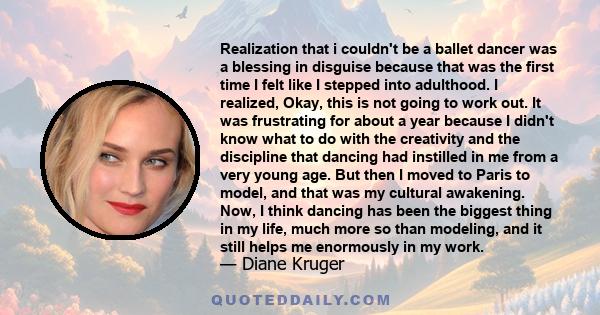 Realization that i couldn't be a ballet dancer was a blessing in disguise because that was the first time I felt like I stepped into adulthood. I realized, Okay, this is not going to work out. It was frustrating for about a year because I didn't know what to do with the creativity and the discipline that dancing had instilled in me from a very young age. But then I moved to Paris to model, and that was my cultural awakening. Now, I think dancing has been the biggest thing in my life, much more so than modeling, and it still helps me enormously in my work.
— Diane Kruger

QUOTEDDAILY.COM